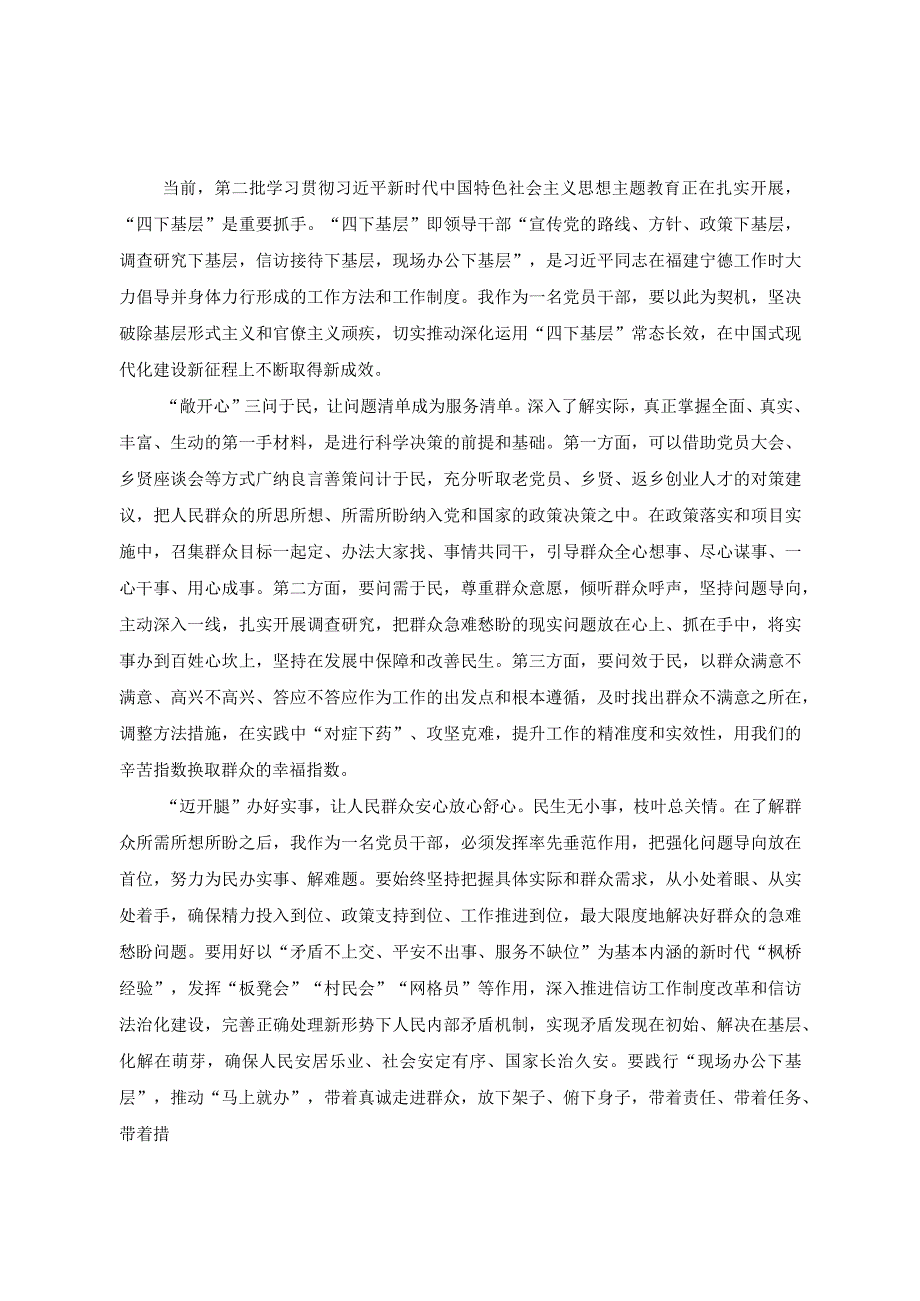 当前，第二批学习贯彻习近平新时代中国特色社会主义思想主题教育正在扎实开展，“四下基层”是重要抓手。“四下基层”即领导干部“宣传党的路线、方针、政策下基层，调查研究下基层，信访接待下基层，现场办公下基层”，是习近平同志在福建宁德工作时大力倡导并身体力行形成的工作方法和工作制度。我作为一名党员干部，要以此为契机，坚决破除基层形式主义和官僚主义顽疾，切实推动深化运用“四下基层”常态长效，在中国式现代化建设新征程上不断取得新成效。

“敞开心”三问于民，让问题清单成为服务清单。深入了解实际，真正掌握全面、真实、丰富、生动的第一手材料，是进行科学决策的前提和基础。第一方面，可以借助党员大会、乡贤座谈会等方式广纳良言善策问计于民，充分听取老党员、乡贤、返乡创业人才的对策建议，把人民群众的所思所想、所需所盼纳入党和国家的政策决策之中。在政策落实和项目实施中，召集群众目标一起定、办法大家找、事情共同干，引导群众全心想事、尽心谋事、一心干事、用心成事。第二方面，要问需于民，尊重群众意愿，倾听群众呼声，坚持问题导向，主动深入一线，扎实开展调查研究，把群众急难愁盼的现实问题放在心上、抓在手中，将实事办到百姓心坎上，坚持在发展中保障和改善民生。第三方面，要问效于民，以群众满意不满意、高兴不高兴、答应不答应作为工作的出发点和根本遵循，及时找出群众不满意之所在，调整方法措施，在实践中“对症下药”、攻坚克难，提升工作的精准度和实效性，用我们的辛苦指数换取群众的幸福指数。

“迈开腿”办好实事，让人民群众安心放心舒心。民生无小事，枝叶总关情。在了解群众所需所想所盼之后，我作为一名党员干部，必须发挥率先垂范作用，把强化问题导向放在首位，努力为民办实事、解难题。要始终坚持把握具体实际和群众需求，从小处着眼、从实处着手，确保精力投入到位、政策支持到位、工作推进到位，最大限度地解决好群众的急难愁盼问题。要用好以“矛盾不上交、平安不出事、服务不缺位”为基本内涵的新时代“枫桥经验”，发挥“板凳会”“村民会”“网格员”等作用，深入推进信访工作制度改革和信访法治化建设，完善正确处理新形势下人民内部矛盾机制，实现矛盾发现在初始、解决在基层、化解在萌芽，确保人民安居乐业、社会安定有序、国家长治久安。要践行“现场办公下基层”，推动“马上就办”，带着真诚走进群众，放下架子、俯下身子，带着责任、带着任务、带着措